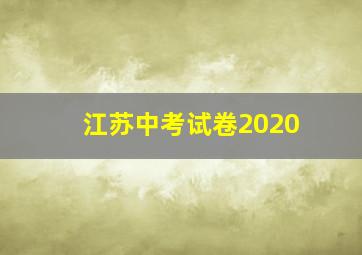 江苏中考试卷2020